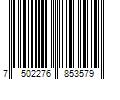 7 502276 853579